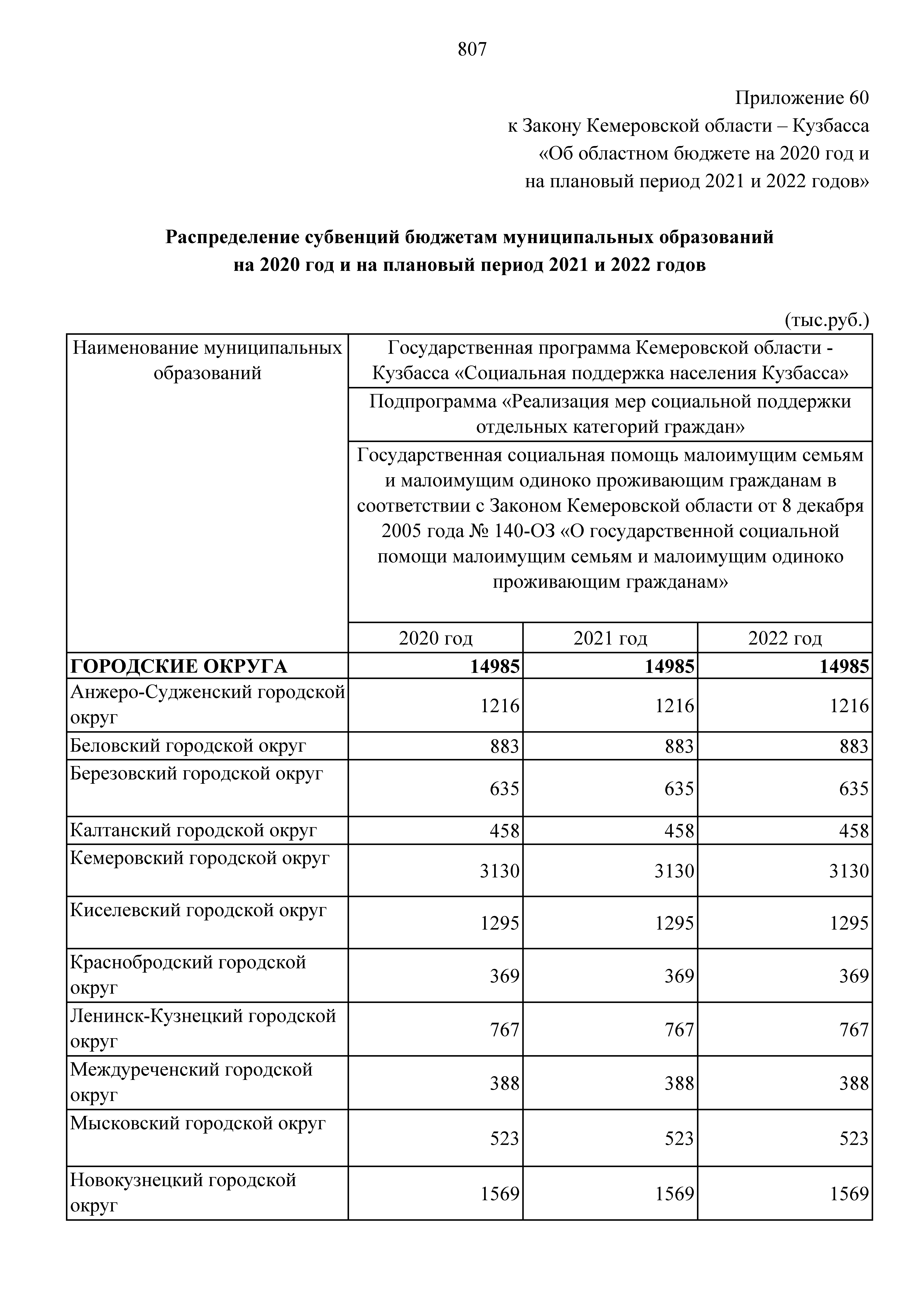 807

Приложение 60
к Закону Кемеровской области – Кузбасса
«Об областном бюджете на 2020 год и
на плановый период 2021 и 2022 годов»

Распределение субвенций бюджетам муниципальных образований
на 2020 год и на плановый период 2021 и 2022 годов

(тыс.руб.)

| Наименование муниципальных образований | Государственная программа Кемеровской области - Кузбасса «Социальная поддержка населения Кузбасса» | | |
|---|---|---|---|
| | Подпрограмма «Реализация мер социальной поддержки отдельных категорий граждан» | | |
| | Государственная социальная помощь малоимущим семьям и малоимущим одиноко проживающим гражданам в соответствии с Законом Кемеровской области от 8 декабря 2005 года № 140-ОЗ «О государственной социальной помощи малоимущим семьям и малоимущим одиноко проживающим гражданам» | | |
| | 2020 год | 2021 год | 2022 год |
| **ГОРОДСКИЕ ОКРУГА** | **14985** | **14985** | **14985** |
| Анжеро-Судженский городской округ | 1216 | 1216 | 1216 |
| Беловский городской округ | 883 | 883 | 883 |
| Березовский городской округ | 635 | 635 | 635 |
| Калтанский городской округ | 458 | 458 | 458 |
| Кемеровский городской округ | 3130 | 3130 | 3130 |
| Киселевский городской округ | 1295 | 1295 | 1295 |
| Краснобродский городской округ | 369 | 369 | 369 |
| Ленинск-Кузнецкий городской округ | 767 | 767 | 767 |
| Междуреченский городской округ | 388 | 388 | 388 |
| Мысковский городской округ | 523 | 523 | 523 |
| Новокузнецкий городской округ | 1569 | 1569 | 1569 |